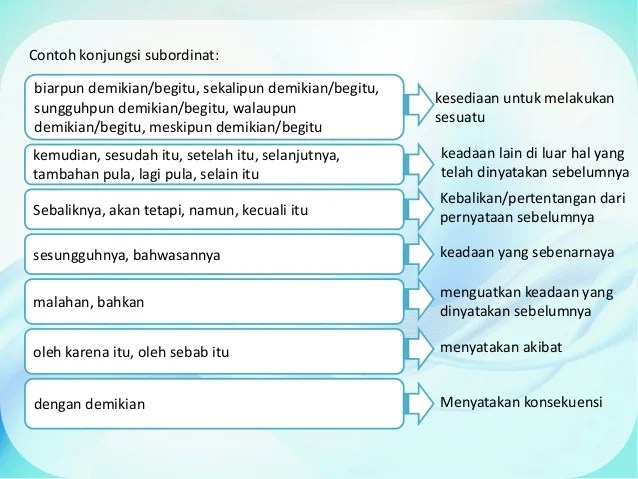 Contoh konjungsi subordinat:

biarpun demikian/begitu, sekalipun demikian/begitu, sungguhpun demikian/begitu, walaupun demikian/begitu, meskipun demikian/begitu

kesediaan untuk melakukan sesuatu

kemudian, sesudah itu, setelah itu, selanjutnya, tambahan pula, lagi pula, selain itu

keadaan lain di luar hal yang telah dinyatakan sebelumnya

Sebaliknya, akan tetapi, namun, kecuali itu

Kebalikan/pertentangan dari pernyataan sebelumnya

sesungguhnya, bahwasannya

keadaan yang sebenarnaya

malahan, bahkan

menguatkan keadaan yang dinyatakan sebelumnya

oleh karena itu, oleh sebab itu

menyatakan akibat

dengan demikian

Menyatakan konsekuensi